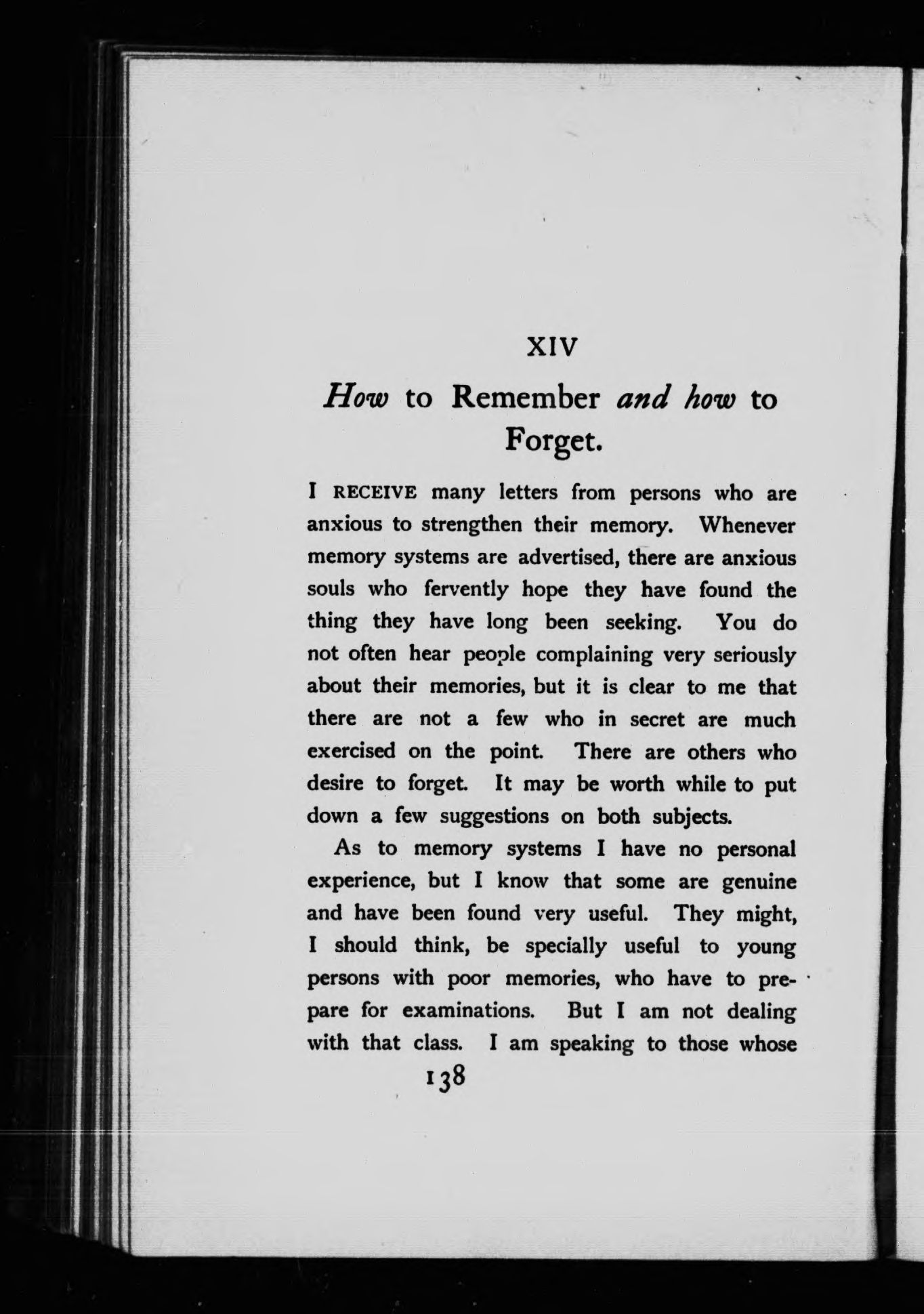 XIV

How to Remember and how to Forget.

I RECEIVE many letters from persons who are anxious to strengthen their memory. Whenever memory systems are advertised, there are anxious souls who fervently hope they have found the thing they have long been seeking. You do not often hear people complaining very seriously about their memories, but it is clear to me that there are not a few who in secret are much exercised on the point. There are others who desire to forget. It may be worth while to put down a few suggestions on both subjects.

As to memory systems I have no personal experience, but I know that some are genuine and have been found very useful. They might, I should think, be specially useful to young persons with poor memories, who have to prepare for examinations. But I am not dealing with that class. I am speaking to those whose

138